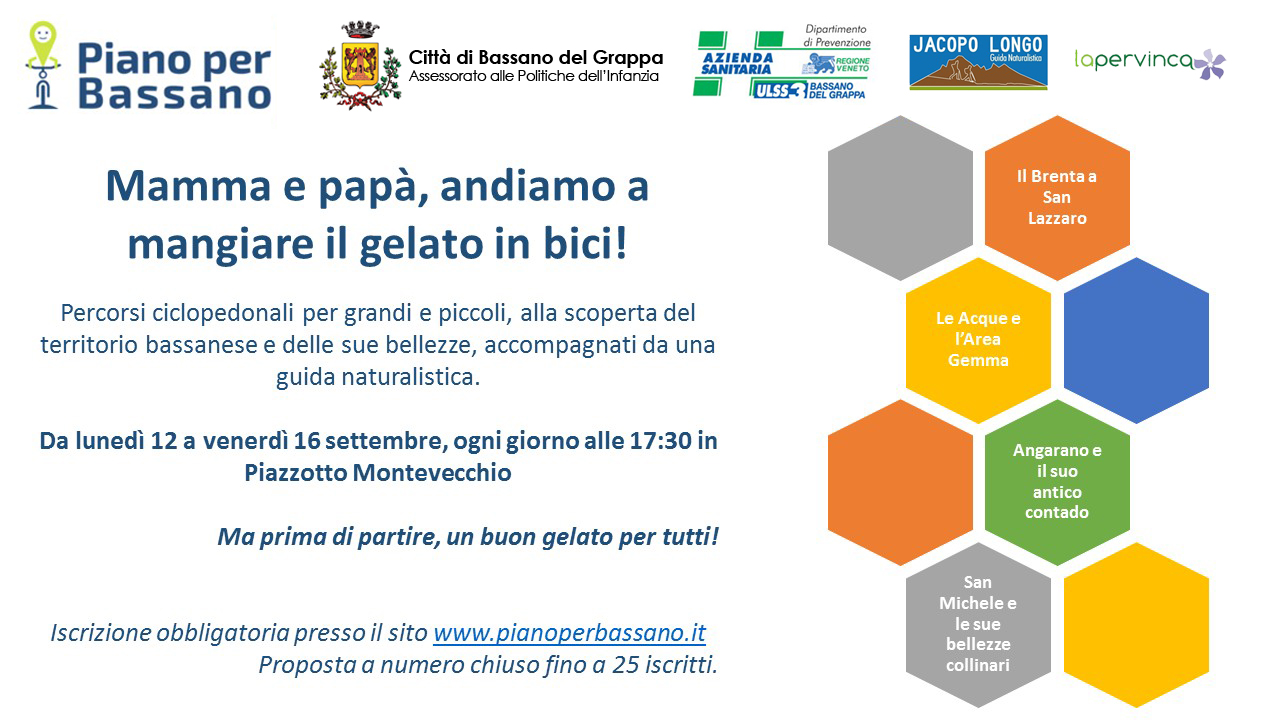 Piano per Bassano

Città di Bassano del Grappa
Assessorato alle Politiche dell'Infanzia

Dipartimento di Prevenzione
AZIENDA SANITARIA
REGIONE VENETO
ULSS 3 BASSANO DEL GRAPPA

JACOPO LONGO
Guida Naturalistica

lapervinca

Mamma e papà, andiamo a mangiare il gelato in bici!

Percorsi ciclopedonali per grandi e piccoli, alla scoperta del territorio bassanese e delle sue bellezze, accompagnati da una guida naturalistica.

Da lunedì 12 a venerdì 16 settembre, ogni giorno alle 17:30 in Piazzotto Montevecchio

Ma prima di partire, un buon gelato per tutti!

Iscrizione obbligatoria presso il sito www.pianoperbassano.it
Proposta a numero chiuso fino a 25 iscritti.

Il Brenta a San Lazzaro

Le Acque e l'Area Gemma

Angarano e il suo antico contado

San Michele e le sue bellezze collinari